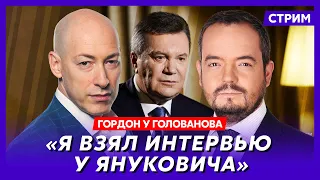 СТРИМ

ГОРДОН У ГОЛОВАНОВА

«Я ВЗЯЛ ИНТЕРВЬЮ У ЯНУКОВИЧА»